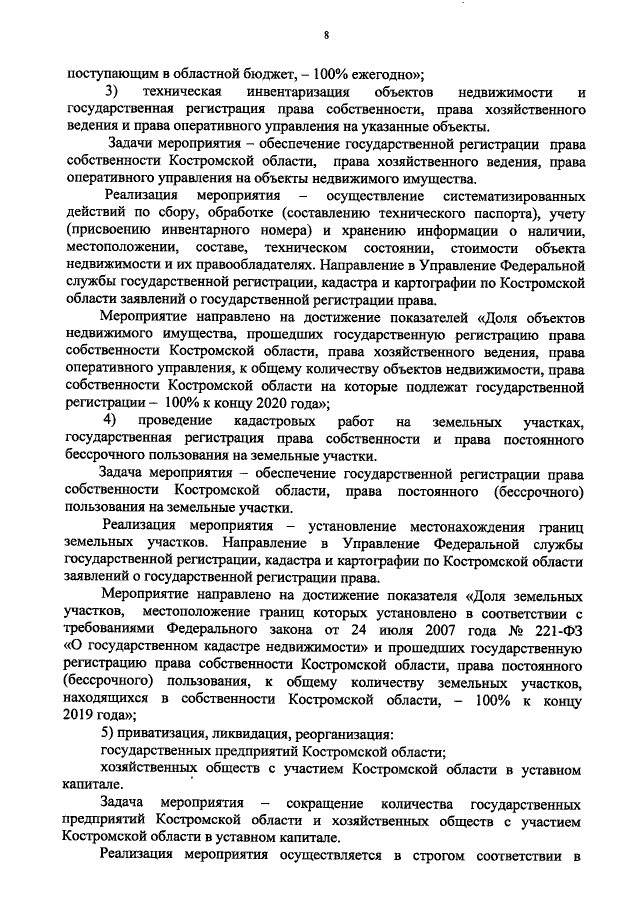 8

поступающим в областной бюджет, – 100% ежегодно»;

3) техническая инвентаризация объектов недвижимости и государственная регистрация права собственности, права хозяйственного ведения и права оперативного управления на указанные объекты.

Задачи мероприятия – обеспечение государственной регистрации права собственности Костромской области, права хозяйственного ведения, права оперативного управления на объекты недвижимого имущества.

Реализация мероприятия – осуществление систематизированных действий по сбору, обработке (составлению технического паспорта), учету (присвоению инвентарного номера) и хранению информации о наличии, местоположении, составе, техническом состоянии, стоимости объекта недвижимости и их правообладателях. Направление в Управление Федеральной службы государственной регистрации, кадастра и картографии по Костромской области заявлений о государственной регистрации права.

Мероприятие направлено на достижение показателей «Доля объектов недвижимого имущества, прошедших государственную регистрацию права собственности Костромской области, права хозяйственного ведения, права оперативного управления, к общему количеству объектов недвижимости, права собственности Костромской области на которые подлежат государственной регистрации – 100% к концу 2020 года»;

4) проведение кадастровых работ на земельных участках, государственная регистрация права собственности и права постоянного бессрочного пользования на земельные участки.

Задача мероприятия – обеспечение государственной регистрации права собственности Костромской области, права постоянного (бессрочного) пользования на земельные участки.

Реализация мероприятия – установление местонахождения границ земельных участков. Направление в Управление Федеральной службы государственной регистрации, кадастра и картографии по Костромской области заявлений о государственной регистрации права.

Мероприятие направлено на достижение показателя «Доля земельных участков, местоположение границ которых установлено в соответствии с требованиями Федерального закона от 24 июля 2007 года № 221-ФЗ «О государственном кадастре недвижимости» и прошедших государственную регистрацию права собственности Костромской области, права постоянного (бессрочного) пользования, к общему количеству земельных участков, находящихся в собственности Костромской области, – 100% к концу 2019 года»;

5) приватизация, ликвидация, реорганизация:

государственных предприятий Костромской области;

хозяйственных обществ с участием Костромской области в уставном капитале.

Задача мероприятия – сокращение количества государственных предприятий Костромской области и хозяйственных обществ с участием Костромской области в уставном капитале.

Реализация мероприятия осуществляется в строгом соответствии в